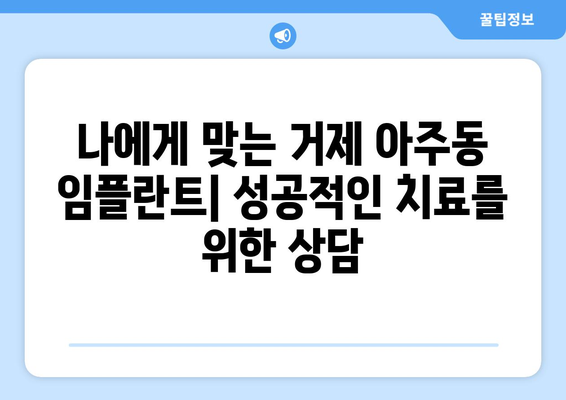 꿀팁정보

나에게 맞는 거제 아주동 임플란트| 성공적인 치료를 위한 상담